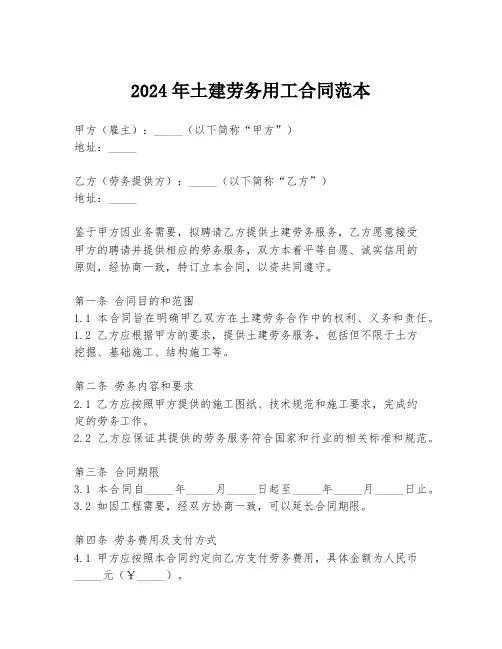 2024年土建劳务用工合同范本

甲方（雇主）：_____（以下简称“甲方”）
地址：_____

乙方（劳务提供方）：_____（以下简称“乙方”）
地址：_____

鉴于甲方因业务需要，拟聘请乙方提供土建劳务服务，乙方愿意接受甲方的聘请并提供相应的劳务服务，双方本着平等自愿、诚实信用的原则，经协商一致，特订立本合同，以资共同遵守。

第一条 合同目的和范围
1.1 本合同旨在明确甲乙双方在土建劳务合作中的权利、义务和责任。
1.2 乙方应根据甲方的要求，提供土建劳务服务，包括但不限于土方挖掘、基础施工、结构施工等。

第二条 劳务内容和要求
2.1 乙方应按照甲方提供的施工图纸、技术规范和施工要求，完成约定的劳务工作。
2.2 乙方应保证其提供的劳务服务符合国家和行业的相关标准和规范。

第三条 合同期限
3.1 本合同自_____年_____月_____日起至_____年_____月_____日止。
3.2 如因工程需要，经双方协商一致，可以延长合同期限。

第四条 劳务费用及支付方式
4.1 甲方应按照本合同约定向乙方支付劳务费用，具体金额为人民币_____元（￥_____）。